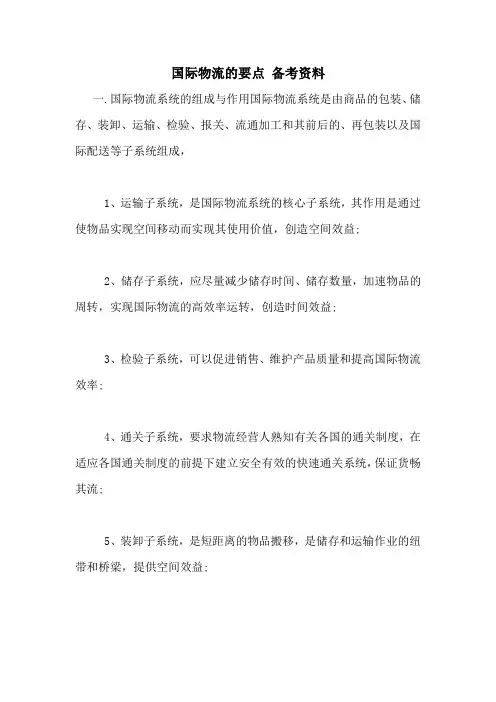 国际物流的要点 备考资料

一.国际物流系统的组成与作用国际物流系统是由商品的包装、储存、装卸、运输、检验、报关、流通加工和其前后的、再包装以及国际配送等子系统组成，

1、运输子系统，是国际物流系统的核心子系统，其作用是通过使物品实现空间移动而实现其使用价值，创造空间效益;

2、储存子系统，应尽量减少储存时间、储存数量，加速物品的周转，实现国际物流的高效率运转，创造时间效益;

3、检验子系统，可以促进销售、维护产品质量和提高国际物流效率;

4、通关子系统，要求物流经营人熟知有关各国的通关制度，在适应各国通关制度的前提下建立安全有效的快速通关系统，保证货畅其流;

5、装卸子系统，是短距离的物品搬移，是储存和运输作业的纽带和桥梁，提供空间效益;